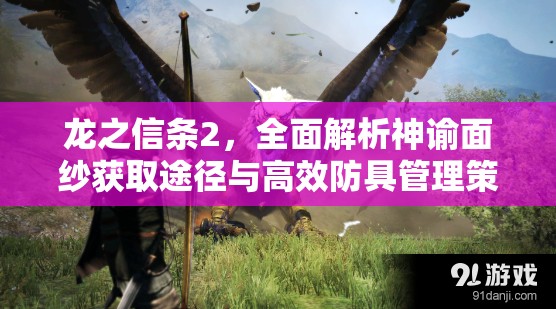 龙之信条2，全面解析神谕面纱获取途径与高效防具管理策

91游戏
91danji.com